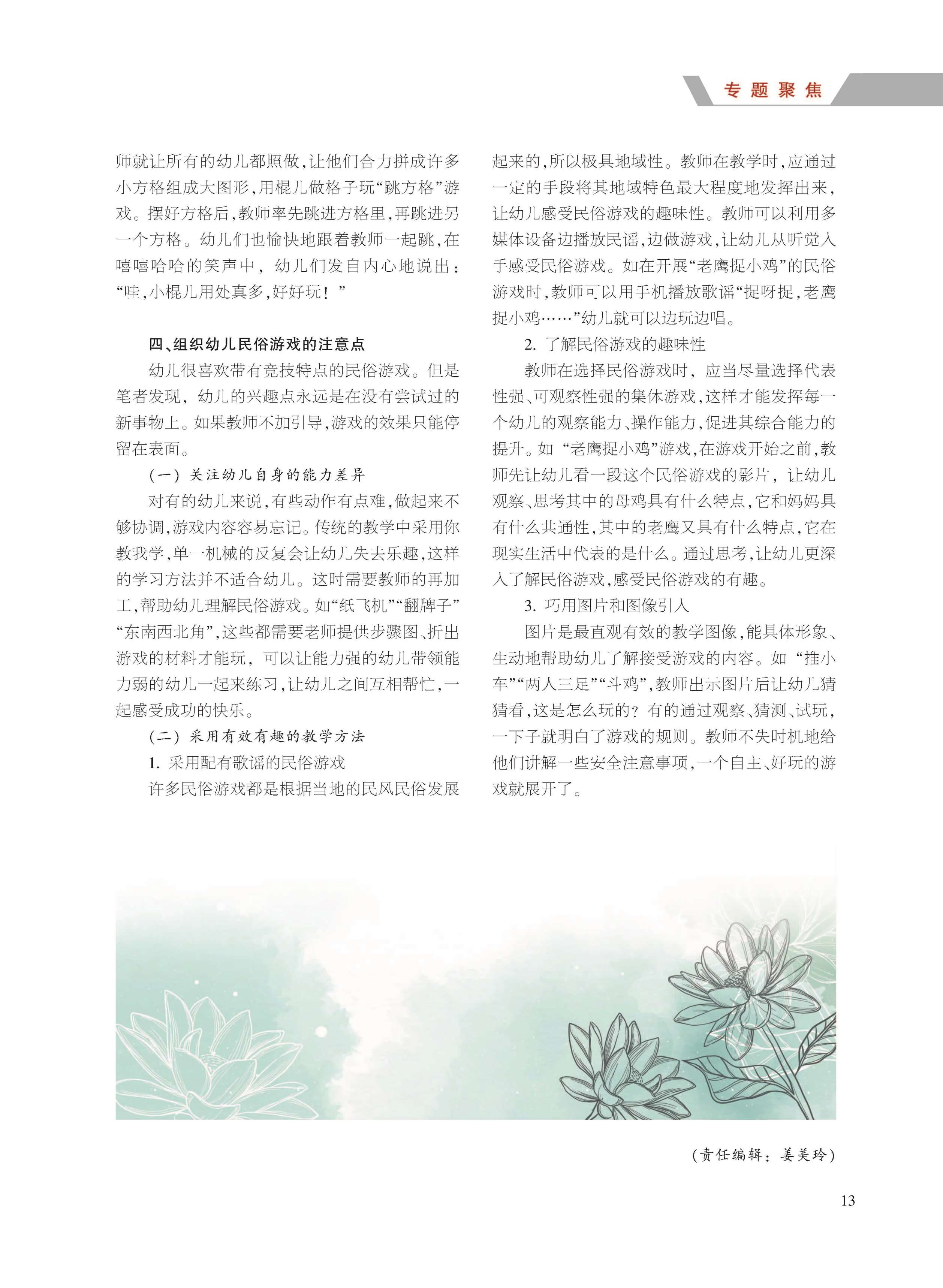 专题聚焦

师就让所有的幼儿都照做,让他们合力拼成许多小方格组成大图形,用棍儿做格子玩“跳方格”游戏。摆好方格后,教师率先跳进方格里,再跳进另一个方格。幼儿们也愉快地跟着教师一起跳,在嘻嘻哈哈的笑声中,幼儿们发自内心地说出:“哇,小棍儿用处真多,好好玩!”

四、组织幼儿民俗游戏的注意点

幼儿很喜欢带有竞技特点的民俗游戏。但是笔者发现,幼儿的兴趣点永远是在没有尝试过的新事物上。如果教师不加引导,游戏的效果只能停留在表面。

(一)关注幼儿自身的能力差异

对有的幼儿来说,有些动作有点难,做起来不够协调,游戏内容容易忘记。传统的教学中采用你教我学,单一机械的反复会让幼儿失去乐趣,这样的学习方法并不适合幼儿。这时需要教师的再加工,帮助幼儿理解民俗游戏。如“纸飞机”“翻牌子”“东南西北角”,这些都需要老师提供步骤图、折出游戏的材料才能玩,可以让能力强的幼儿带领能力弱的幼儿一起来练习,让幼儿之间互相帮忙,一起感受成功的快乐。

(二)采用有效有趣的教学方法

1. 采用配有歌谣的民俗游戏

许多民俗游戏都是根据当地的民风民俗发展起来的,所以极具地域性。教师在教学时,应通过一定的手段将其地域特色最大程度地发挥出来,让幼儿感受民俗游戏的趣味性。教师可以利用多媒体设备边播放民谣,边做游戏,让幼儿从听觉入手感受民俗游戏。如在开展“老鹰捉小鸡”的民俗游戏时,教师可以用手机播放歌谣“捉呀捉,老鹰捉小鸡……”幼儿就可以边玩边唱。

2. 了解民俗游戏的趣味性

教师在选择民俗游戏时,应当尽量选择代表性强、可观察性强的集体游戏,这样才能发挥每一个幼儿的观察能力、操作能力,促进其综合能力的提升。如“老鹰捉小鸡”游戏,在游戏开始之前,教师先让幼儿看一段这个民俗游戏的影片,让幼儿观察、思考其中的母鸡具有什么特点,它和妈妈具有什么共通性,其中的老鹰又具有什么特点,它在现实生活中代表的是什么。通过思考,让幼儿更深入了解民俗游戏,感受民俗游戏的有趣。

3. 巧用图片和图像引入

图片是最直观有效的教学图像,能具体形象、生动地帮助幼儿了解接受游戏的内容。如“推小车”“两人三足”“斗鸡”,教师出示图片后让幼儿猜猜看,这是怎么玩的?有的通过观察、猜测、试玩,一下子就明白了游戏的规则。教师不失时机地给他们讲解一些安全注意事项,一个自主、好玩的游戏就展开了。

(责任编辑:姜美玲)

13